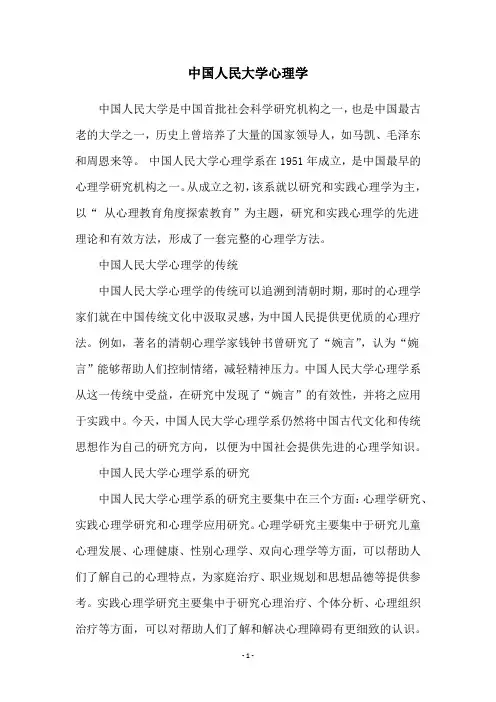 中国人民大学心理学

中国人民大学是中国首批社会科学研究机构之一，也是中国最古老的大学之一，历史上曾培养了大量的国家领导人，如马凯、毛泽东和周恩来等。 中国人民大学心理学系在 1951 年成立，是中国最早的心理学研究机构之一。从成立之初，该系就以研究和实践心理学为主，以“ 从心理教育角度探索教育”为主题，研究和实践心理学的先进理论和有效方法，形成了一套完整的心理学方法。

中国人民大学心理学的传统

中国人民大学心理学的传统可以追溯到清朝时期，那时的心理学家们就在中国传统文化中汲取灵感，为中国人民提供更优质的心理疗法。例如，著名的清朝心理学家钱钟书曾研究了“婉言”，认为“婉言”能够帮助人们控制情绪，减轻精神压力。中国人民大学心理学系从这一传统中受益，在研究中发现了“婉言”的有效性，并将之应用于实践中。今天，中国人民大学心理学系仍然将中国古代文化和传统思想作为自己的研究方向，以便为中国社会提供先进的心理学知识。

中国人民大学心理学系的研究

中国人民大学心理学系的研究主要集中在三个方面：心理学研究、实践心理学研究和心理学应用研究。心理学研究主要集中于研究儿童心理发展、心理健康、性别心理学、双向心理学等方面，可以帮助人们了解自己的心理特点，为家庭治疗、职业规划和思想品德等提供参考。实践心理学研究主要集中于研究心理治疗、个体分析、心理组织治疗等方面，可以对帮助人们了解和解决心理障碍有更细致的认识。

- 1 -